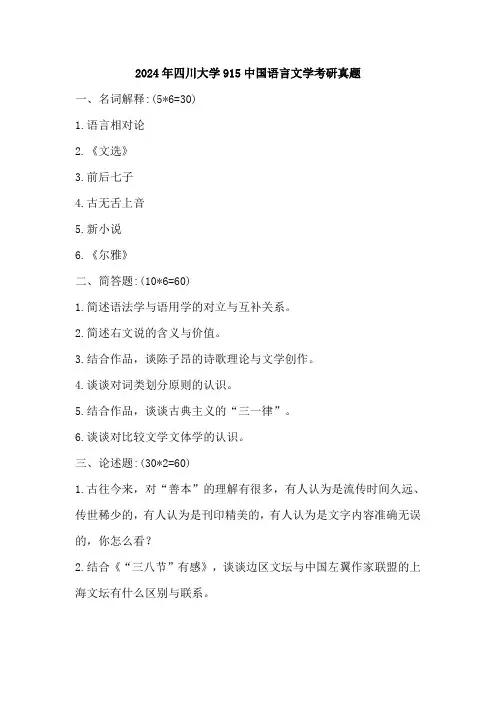 2024年四川大学915中国语言文学考研真题

一、名词解释:(5*6=30)

1.语言相对论

2.《文选》

3.前后七子

4.古无舌上音

5.新小说

6.《尔雅》

二、简答题:(10*6=60)

1.简述语法学与语用学的对立与互补关系。

2.简述右文说的含义与价值。

3.结合作品，谈陈子昂的诗歌理论与文学创作。

4.谈谈对词类划分原则的认识。

5.结合作品，谈谈古典主义的“三一律”。

6.谈谈对比较文学文体学的认识。

三、论述题:(30*2=60)

1.古往今来，对“善本”的理解有很多，有人认为是流传时间久远、传世稀少的，有人认为是刊印精美的，有人认为是文字内容准确无误的，你怎么看?

2.结合《“三八节”有感》，谈谈边区文坛与中国左翼作家联盟的上海文坛有什么区别与联系。